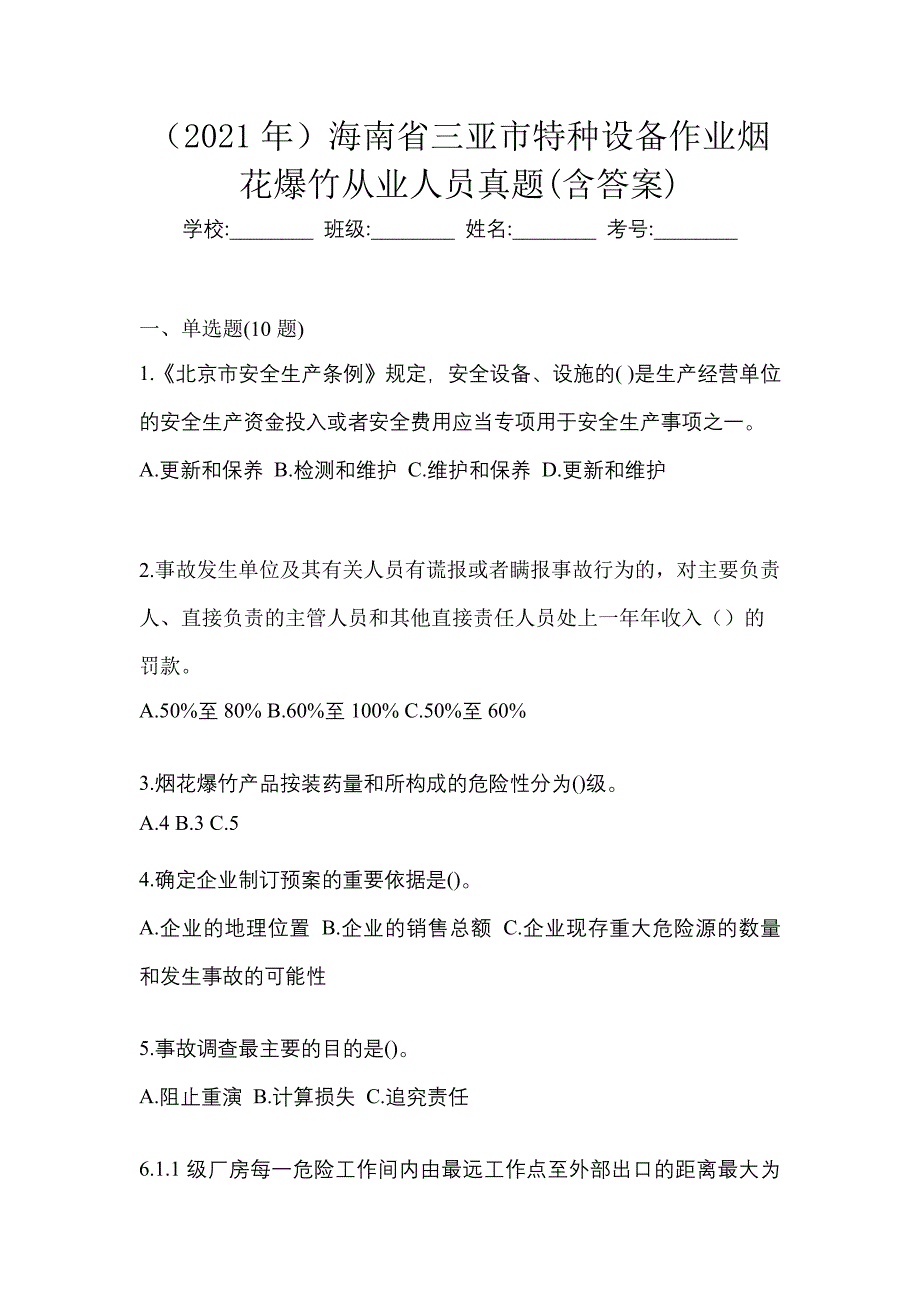 （2021 年）海南省三亚市特种设备作业烟花爆竹从业人员真题(含答案)

学校:________ 班级:________ 姓名:________ 考号:________

一、单选题(10 题)

1.《北京市安全生产条例》规定，安全设备、设施的( )是生产经营单位的安全生产资金投入或者安全费用应当专项用于安全生产事项之一。

A.更新和保养 B.检测和维护 C.维护和保养 D.更新和维护

2.事故发生单位及其有关人员有谎报或者瞒报事故行为的，对主要负责人、直接负责的主管人员和其他直接责任人员处上一年年收入（）的罚款。

A.50%至 80% B.60%至 100% C.50%至 60%

3.烟花爆竹产品按装药量和所构成的危险性分为()级。

A.4 B.3 C.5

4.确定企业制订预案的重要依据是()。

A.企业的地理位置 B.企业的销售总额 C.企业现存重大危险源的数量和发生事故的可能性

5.事故调查最主要的目的是()。

A.阻止重演 B.计算损失 C.追究责任

6.1.1 级厂房每一危险工作间内由最远工作点至外部出口的距离最大为